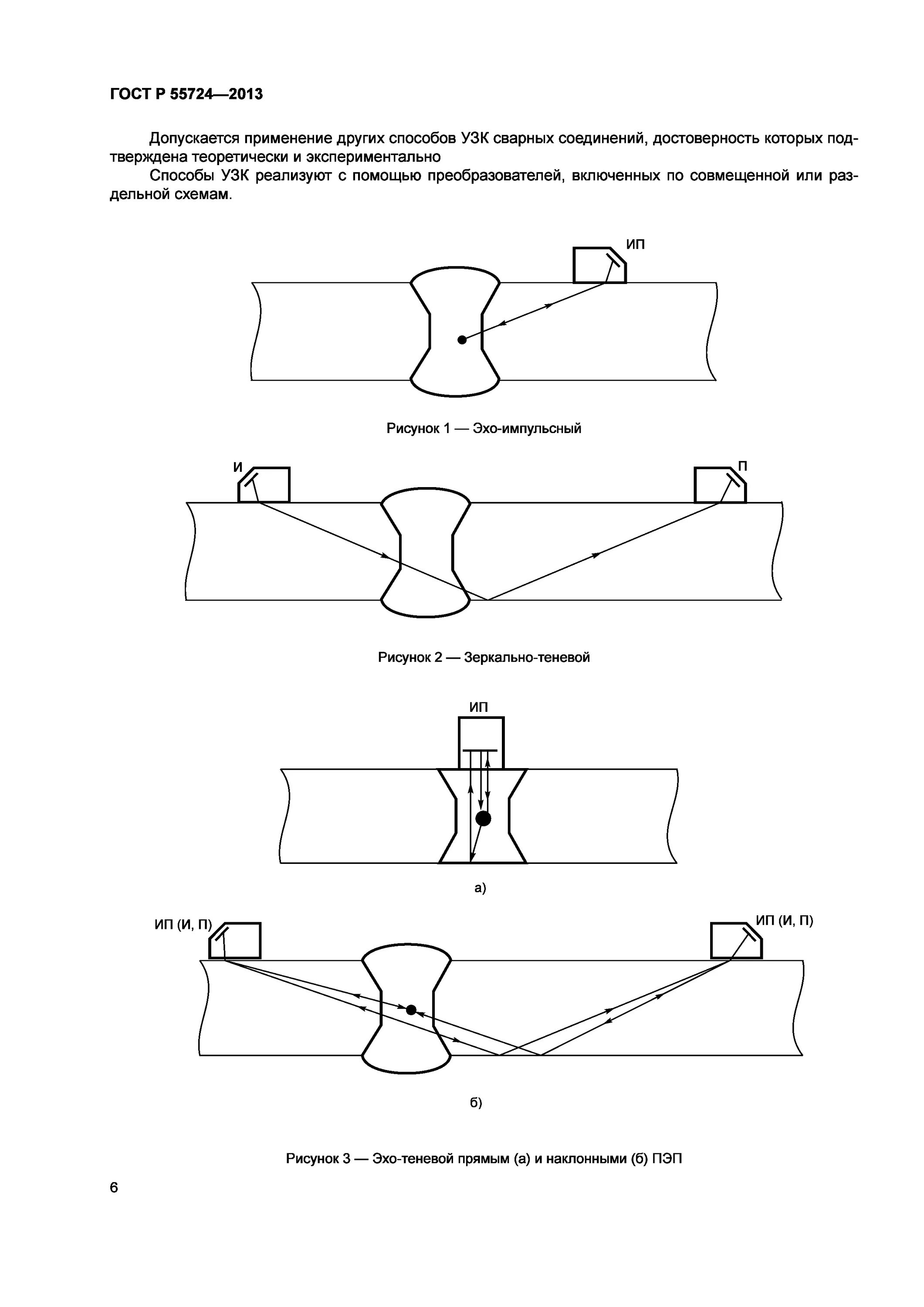 ГОСТ Р 55724—2013

Допускается применение других способов УЗК сварных соединений, достоверность которых подтверждена теоретически и экспериментально

Способы УЗК реализуют с помощью преобразователей, включенных по совмещенной или раздельной схемам.

ИП

Рисунок 1 — Эхо-импульсный

И

П

Рисунок 2 — Зеркально-теневой

ИП

а)

ИП (И, П)

ИП (И, П)

б)

Рисунок 3 — Эхо-теневой прямым (а) и наклонными (б) ПЭП

6